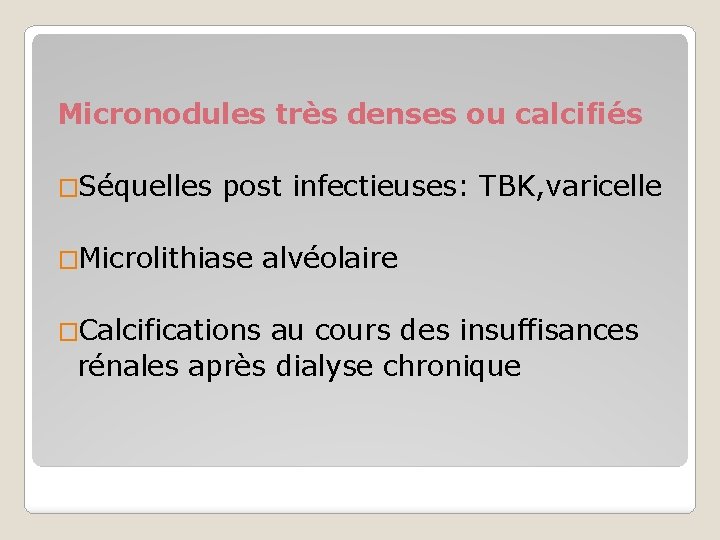 Micronodules très denses ou calcifiés

□Séquelles post infectieuses: TBK,varicelle

□Microlithiase alvéolaire

□Calcifications au cours des insuffisances rénales après dialyse chronique